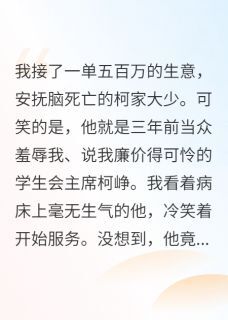 我接了一单五百万的生意，安抚脑死亡的柯家大少。可笑的是，他就是三年前当众羞辱我、说我廉价得可怜的学生会主席柯峥。我看着病床上毫无生气的他，冷笑着开始服务。没想到，他竟...